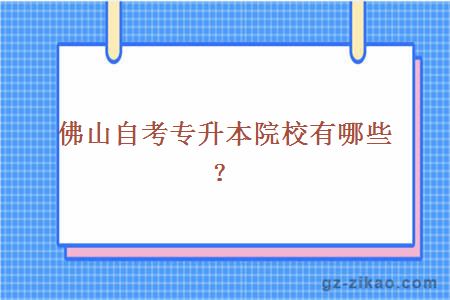 佛山自考专升本院校有哪些？

gz-zikao.com